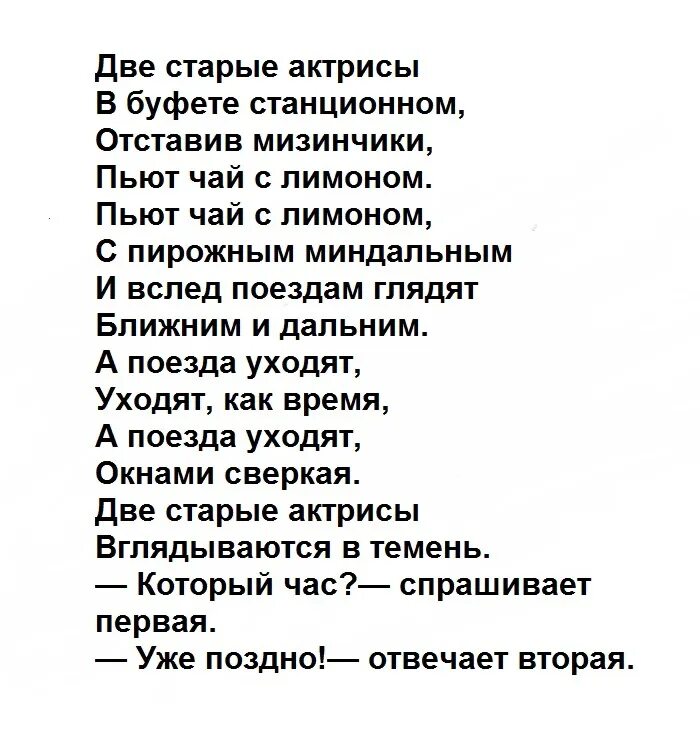 Две старые актрисы
В буфете станционном,
Отставив мизинчики,
Пьют чай с лимоном.
Пьют чай с лимоном,
С пирожным миндальным
И вслед поездам глядят
Ближним и дальним.
А поезда уходят,
Уходят, как время,
А поезда уходят,
Окнами сверкая.
Две старые актрисы
Вглядываются в темень.
— Который час?— спрашивает первая.
— Уже поздно!— отвечает вторая.